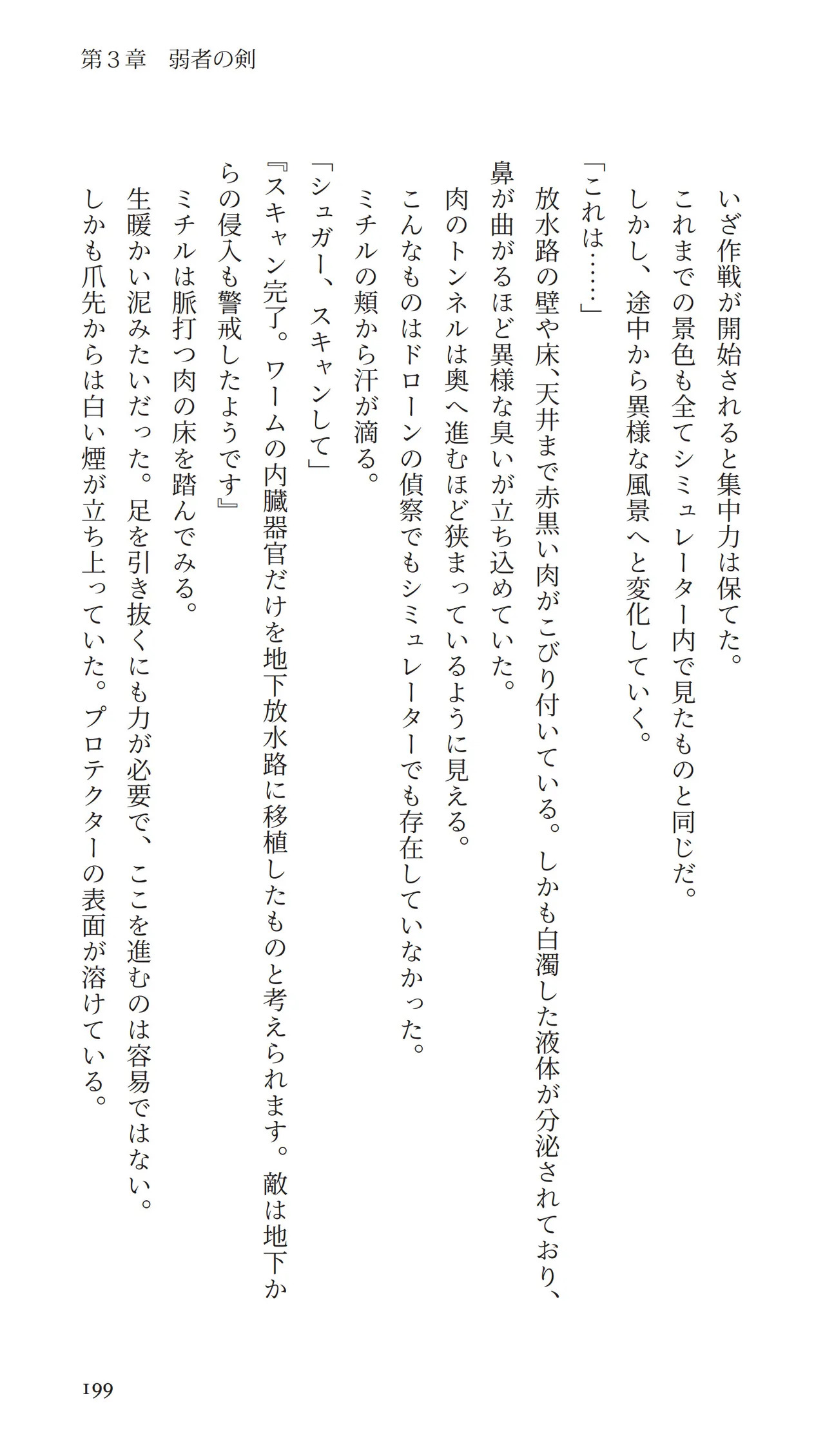 第３章　弱者の剣

いざ作戦が開始されると集中力は保てた。
これまでの景色も全てシミュレーター内で見たものと同じだ。
しかし、途中から異様な風景へと変化していく。
「これは……」
放水路の壁や床、天井まで赤黒い肉がこびり付いている。しかも白濁した液体が分泌されており、鼻が曲がるほど異様な臭いが立ち込めていた。
肉のトンネルは奥へ進むほど狭まっているように見える。
こんなものはドローンの偵察でもシミュレーターでも存在していなかった。
ミチルの頬から汗が滴る。
「シュガー、スキャンして」
『スキャン完了。ワームの内臓器官だけを地下放水路に移植したものと考えられます。敵は地下からの侵入も警戒したようです』
ミチルは脈打つ肉の床を踏んでみる。
生暖かい泥みたいだった。足を引き抜くにも力が必要で、ここを進むのは容易ではない。
しかも爪先からは白い煙が立ち上っていた。プロテクターの表面が溶けている。

199